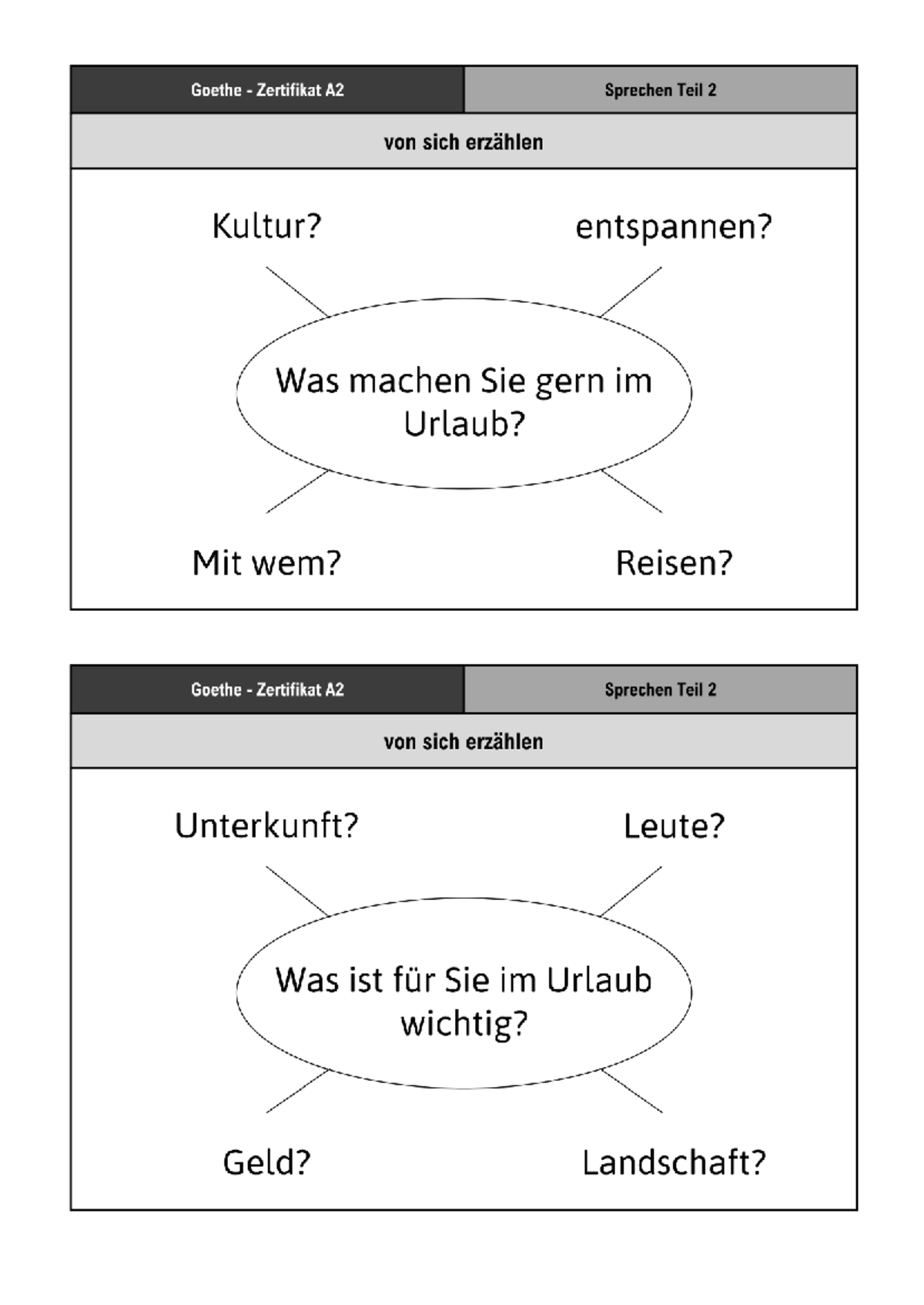 Goethe - Zertifikat A2

Sprechen Teil 2

von sich erzählen

Kultur?

entspannen?

Was machen Sie gern im Urlaub?

Mit wem?

Reisen?

Goethe - Zertifikat A2

Sprechen Teil 2

von sich erzählen

Unterkunft?

Leute?

Was ist für Sie im Urlaub wichtig?

Geld?

Landschaft?